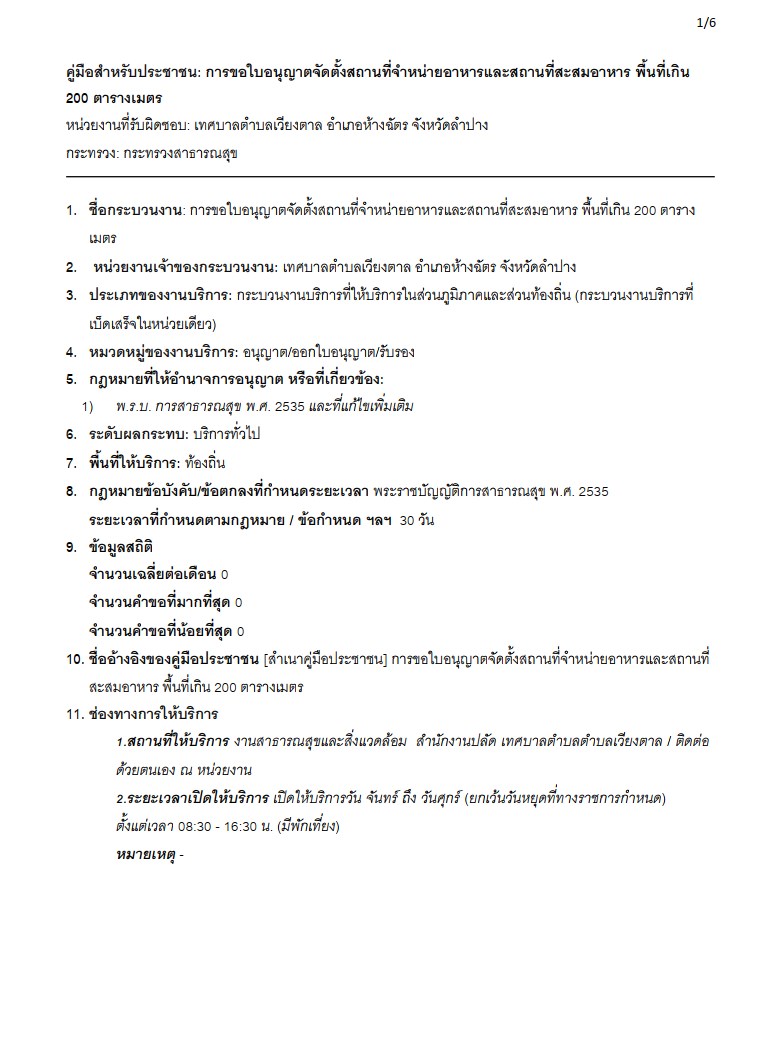 1/6

คู่มือสำหรับประชาชน: การขอใบอนุญาตจัดตั้งสถานที่จำหน่ายอาหารและสถานที่สะสมอาหาร พื้นที่เกิน 200 ตารางเมตร

หน่วยงานที่รับผิดชอบ: เทศบาลตำบลเวียงตาล อำเภอห้างฉัตร จังหวัดลำปาง

กระทรวง: กระทรวงสาธารณสุข

1. ชื่อกระบวนงาน: การขอใบอนุญาตจัดตั้งสถานที่จำหน่ายอาหารและสถานที่สะสมอาหาร พื้นที่เกิน 200 ตารางเมตร

2. หน่วยงานเจ้าของกระบวนงาน: เทศบาลตำบลเวียงตาล อำเภอห้างฉัตร จังหวัดลำปาง

3. ประเภทของงานบริการ: กระบวนงานบริการที่ให้บริการในส่วนภูมิภาคและส่วนท้องถิ่น (กระบวนงานบริการที่เบ็ดเสร็จในหน่วยเดียว)

4. หมวดหมู่ของงานบริการ: อนุญาต/ออกใบอนุญาต/รับรอง

5. กฎหมายที่ให้อำนาจการอนุญาต หรือที่เกี่ยวข้อง:

1) พ.ร.บ. การสาธารณสุข พ.ศ. 2535 และที่แก้ไขเพิ่มเติม

6. ระดับผลกระทบ: บริการทั่วไป

7. พื้นที่ให้บริการ: ท้องถิ่น

8. กฎหมายข้อบังคับ/ข้อตกลงที่กำหนดระยะเวลา พระราชบัญญัติการสาธารณสุข พ.ศ. 2535

ระยะเวลาที่กำหนดตามกฎหมาย / ข้อกำหนด ฯลฯ 30 วัน

9. ข้อมูลสถิติ

จำนวนเฉลี่ยต่อเดือน 0

จำนวนคำขอที่มากที่สุด 0

จำนวนคำขอที่น้อยที่สุด 0

10. ชื่ออ้างอิงของคู่มือประชาชน [สำเนาคู่มือประชาชน] การขอใบอนุญาตจัดตั้งสถานที่จำหน่ายอาหารและสถานที่สะสมอาหาร พื้นที่เกิน 200 ตารางเมตร

11. ช่องทางการให้บริการ

1.สถานที่ให้บริการ งานสาธารณสุขและสิ่งแวดล้อม สำนักงานปลัด เทศบาลตำบลตำบลเวียงตาล / ติดต่อด้วยตนเอง ณ หน่วยงาน

2.ระยะเวลาเปิดให้บริการ เปิดให้บริการวัน จันทร์ ถึง วันศุกร์ (ยกเว้นวันหยุดที่ทางราชการกำหนด) ตั้งแต่เวลา 08:30 - 16:30 น. (มีพักเที่ยง)

หมายเหตุ -